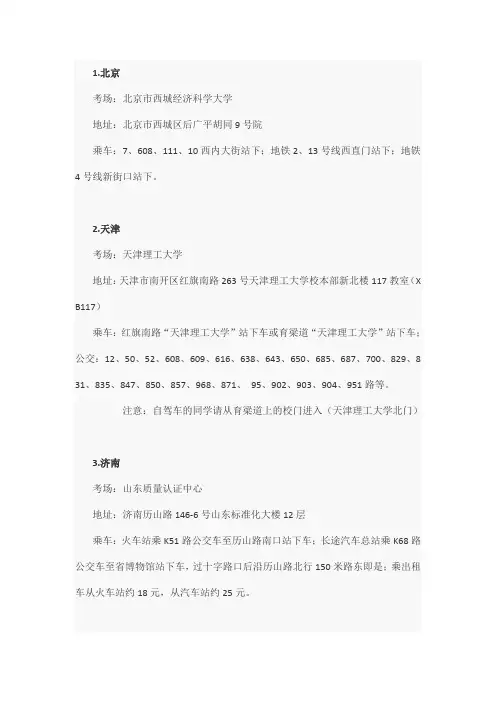 1.北京

考场：北京市西城经济科学大学

地址：北京市西城区后广平胡同 9 号院

乘车：7、608、111、10 西内大街站下；地铁 2、13 号线西直门站下；地铁 4 号线新街口站下。

2.天津

考场：天津理工大学

地址：天津市南开区红旗南路 263 号天津理工大学校本部新北楼 117 教室（XB117）

乘车：红旗南路“天津理工大学”站下车或育梁道“天津理工大学”站下车；公交：12、50、52、608、609、616、638、643、650、685、687、700、829、831、835、847、850、857、968、871、 95、902、903、904、951 路等。

注意：自驾车的同学请从育梁道上的校门进入（天津理工大学北门）

3.济南

考场：山东质量认证中心

地址：济南历山路 146-6 号山东标准化大楼 12 层

乘车：火车站乘 K51 路公交车至历山路南口站下车；长途汽车总站乘 K68 路公交车至省博物馆站下车，过十字路口后沿历山路北行 150 米路东即是；乘出租车从火车站约 18 元，从汽车站约 25 元。